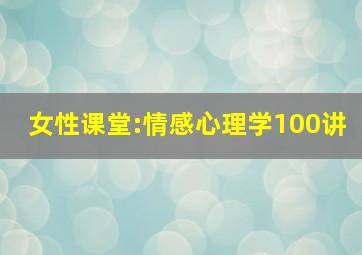 女性课堂:情感心理学100讲